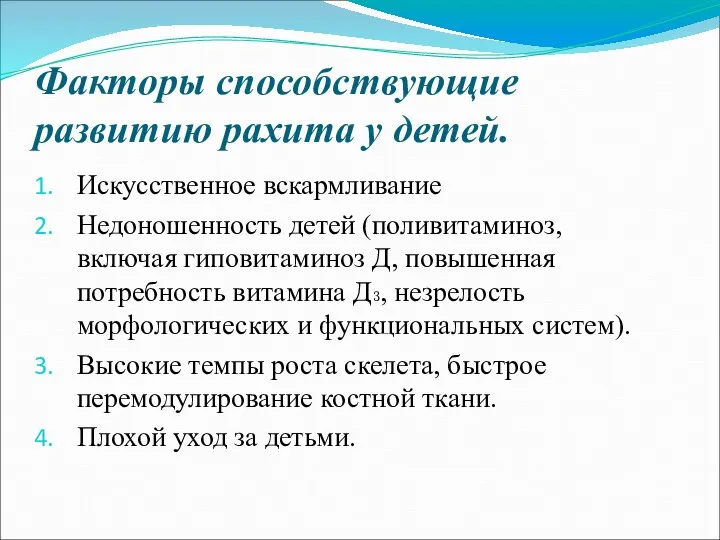 Факторы способствующие развитию рахита у детей.

1. Искусственное вскармливание
2. Недоношенность детей (поливитаминоз, включая гиповитаминоз Д, повышенная потребность витамина Д$_3$, незрелость морфологических и функциональных систем).
3. Высокие темпы роста скелета, быстрое перемодулирование костной ткани.
4. Плохой уход за детьми.